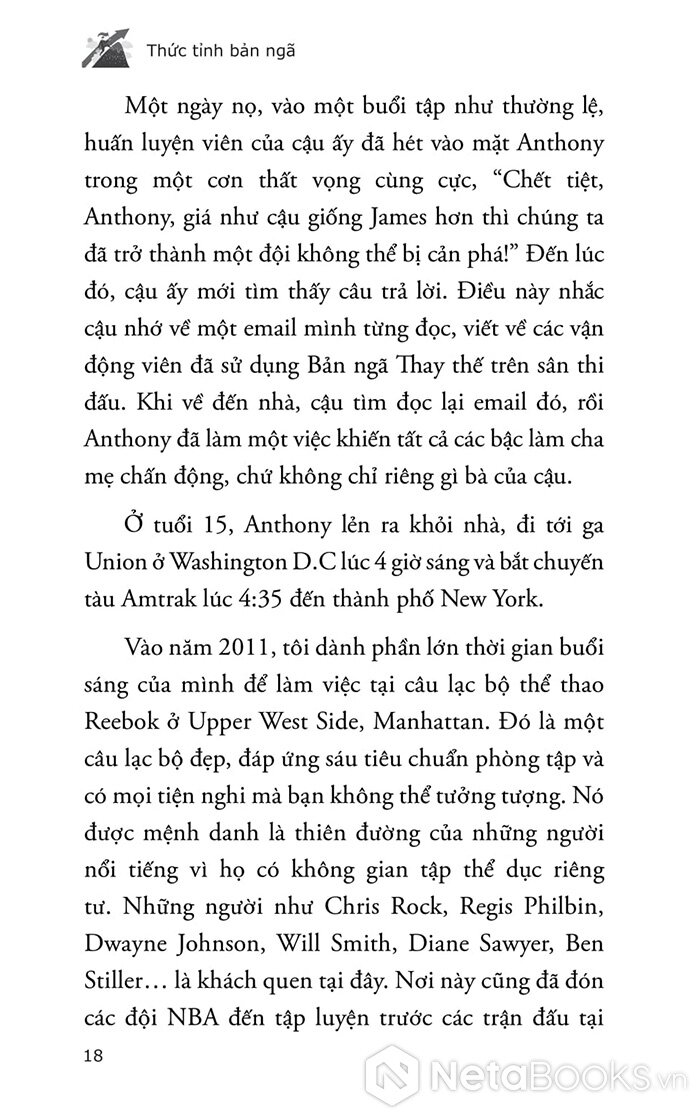 Thức tỉnh bản ngã

Một ngày nọ, vào một buổi tập như thường lệ, huấn luyện viên của cậu ấy đã hét vào mặt Anthony trong một cơn thất vọng cùng cực, “Chết tiệt, Anthony, giá như cậu giống James hơn thì chúng ta đã trở thành một đội không thể bị cản phá!” Đến lúc đó, cậu ấy mới tìm thấy câu trả lời. Điều này nhắc cậu nhớ về một email mình từng đọc, viết về các vận động viên đã sử dụng Bản ngã Thay thế trên sân thi đấu. Khi về đến nhà, cậu tìm đọc lại email đó, rồi Anthony đã làm một việc khiến tất cả các bậc làm cha mẹ chấn động, chứ không chỉ riêng gì bà của cậu.

Ở tuổi 15, Anthony lẻn ra khỏi nhà, đi tới ga Union ở Washington D.C lúc 4 giờ sáng và bắt chuyến tàu Amtrak lúc 4:35 đến thành phố New York.

Vào năm 2011, tôi dành phần lớn thời gian buổi sáng của mình để làm việc tại câu lạc bộ thể thao Reebok ở Upper West Side, Manhattan. Đó là một câu lạc bộ đẹp, đáp ứng sáu tiêu chuẩn phòng tập và có mọi tiện nghi mà bạn không thể tưởng tượng. Nó được mệnh danh là thiên đường của những người nổi tiếng vì họ có không gian tập thể dục riêng tư. Những người như Chris Rock, Regis Philbin, Dwayne Johnson, Will Smith, Diane Sawyer, Ben Stiller… là khách quen tại đây. Nơi này cũng đã đón các đội NBA đến tập luyện trước các trận đấu tại

18

NetaBooks.vn